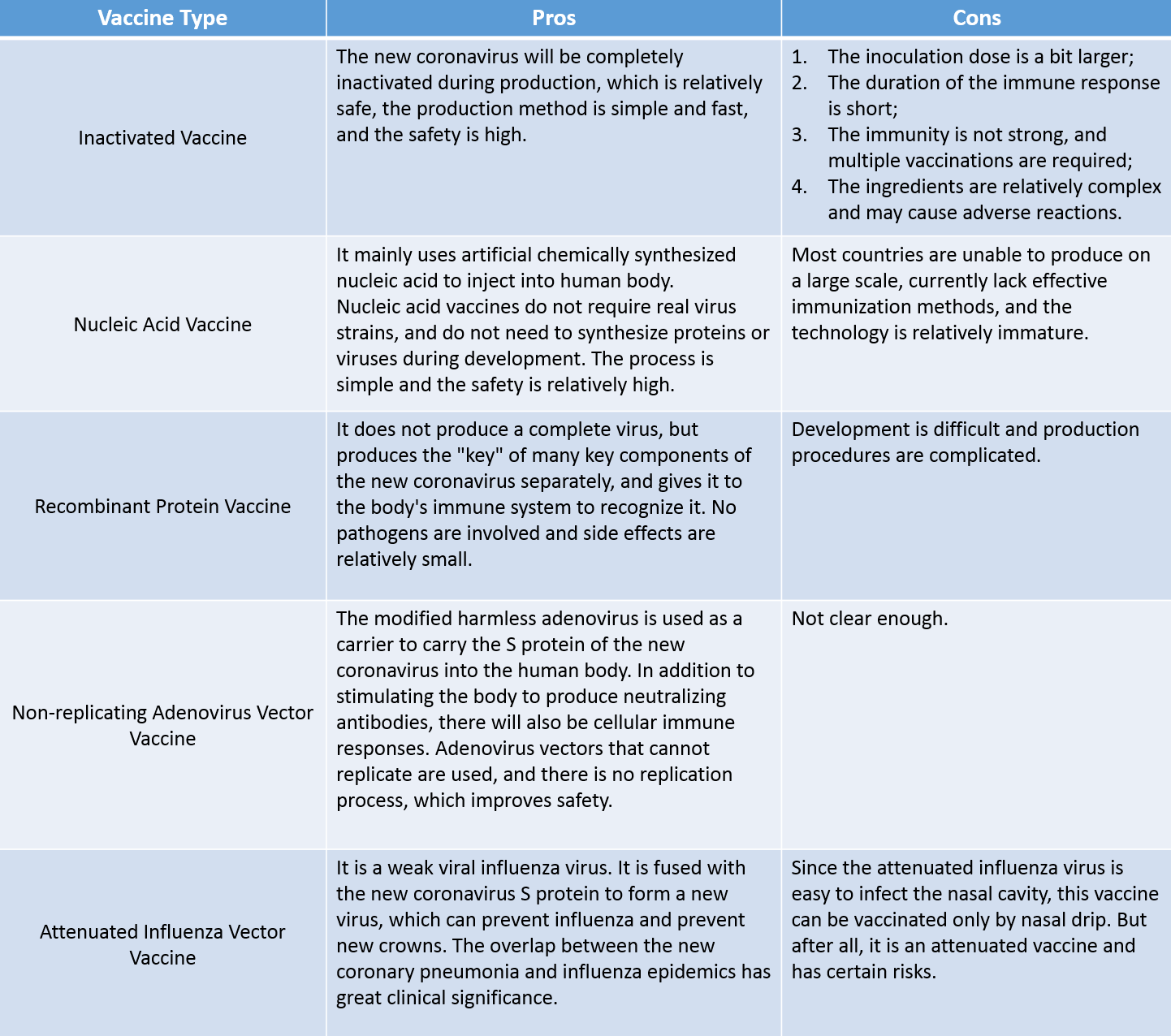 | Vaccine Type | Pros | Cons |
|---|---|---|
| Inactivated Vaccine | The new coronavirus will be completely inactivated during production, which is relatively safe, the production method is simple and fast, and the safety is high. | 1. The inoculation dose is a bit larger; 2. The duration of the immune response is short; 3. The immunity is not strong, and multiple vaccinations are required; 4. The ingredients are relatively complex and may cause adverse reactions. |
| Nucleic Acid Vaccine | It mainly uses artificial chemically synthesized nucleic acid to inject into human body. Nucleic acid vaccines do not require real virus strains, and do not need to synthesize proteins or viruses during development. The process is simple and the safety is relatively high. | Most countries are unable to produce on a large scale, currently lack effective immunization methods, and the technology is relatively immature. |
| Recombinant Protein Vaccine | It does not produce a complete virus, but produces the "key" of many key components of the new coronavirus separately, and gives it to the body's immune system to recognize it. No pathogens are involved and side effects are relatively small. | Development is difficult and production procedures are complicated. |
| Non-replicating Adenovirus Vector Vaccine | The modified harmless adenovirus is used as a carrier to carry the S protein of the new coronavirus into the human body. In addition to stimulating the body to produce neutralizing antibodies, there will also be cellular immune responses. Adenovirus vectors that cannot replicate are used, and there is no replication process, which improves safety. | Not clear enough. |
| Attenuated Influenza Vector Vaccine | It is a weak viral influenza virus. It is fused with the new coronavirus S protein to form a new virus, which can prevent influenza and prevent new crowns. The overlap between the new coronary pneumonia and influenza epidemics has great clinical significance. | Since the attenuated influenza virus is easy to infect the nasal cavity, this vaccine can be vaccinated only by nasal drip. But after all, it is an attenuated vaccine and has certain risks. |